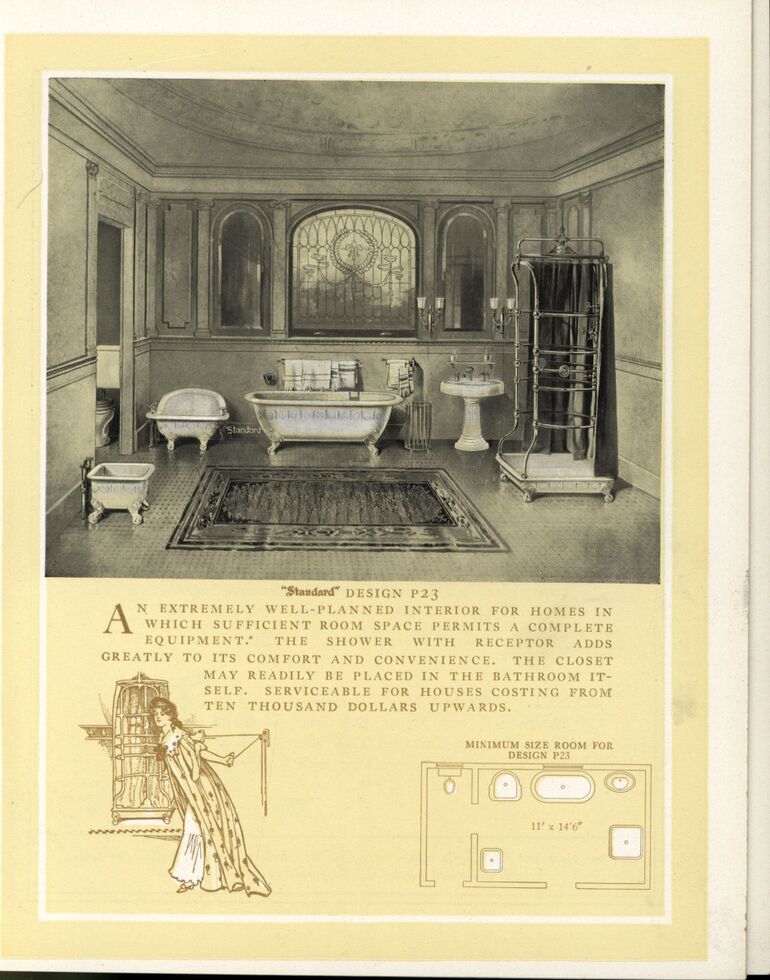 "Standard" DESIGN P23

AN EXTREMELY WELL-PLANNED INTERIOR FOR HOMES IN WHICH SUFFICIENT ROOM SPACE PERMITS A COMPLETE EQUIPMENT. THE SHOWER WITH RECEPTOR ADDS GREATLY TO ITS COMFORT AND CONVENIENCE. THE CLOSET MAY READILY BE PLACED IN THE BATHROOM ITSELF. SERVICEABLE FOR HOUSES COSTING FROM TEN THOUSAND DOLLARS UPWARDS.

MINIMUM SIZE ROOM FOR DESIGN P23

11' x 14'6"